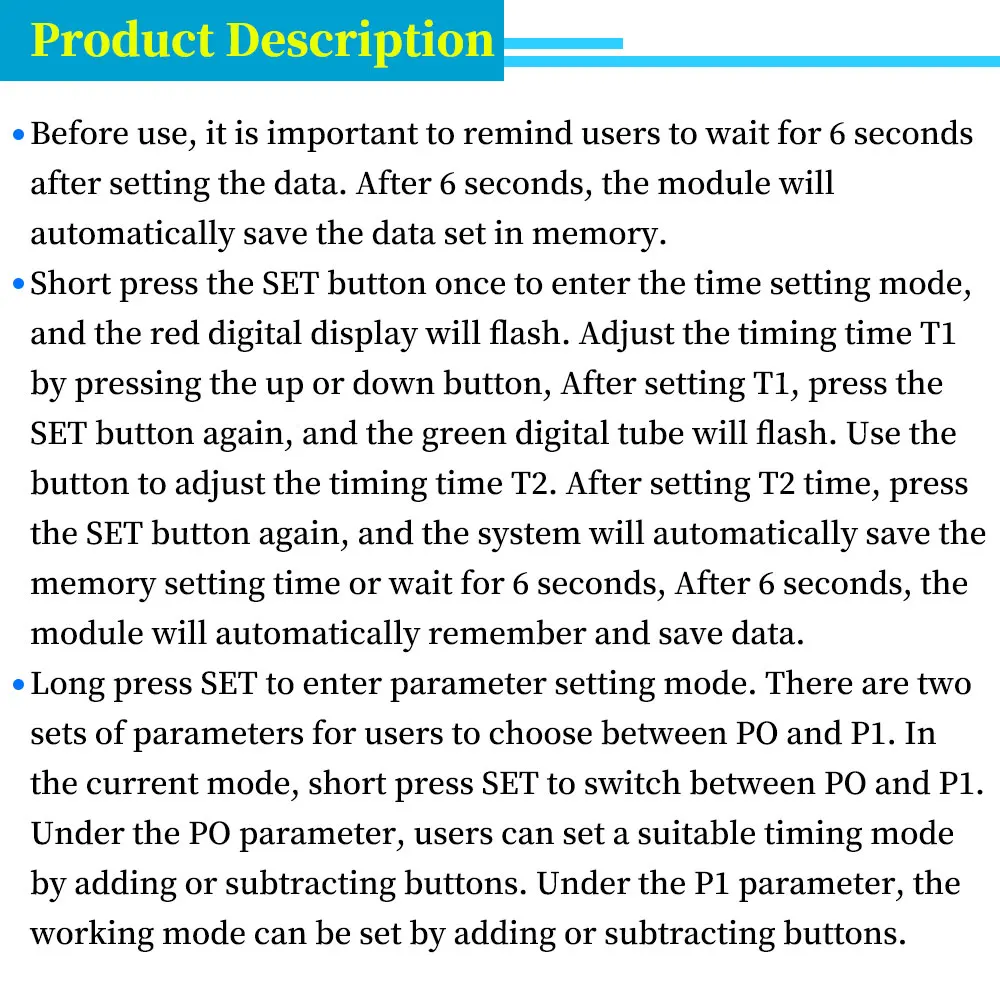 Product Description

• Before use, it is important to remind users to wait for 6 seconds after setting the data. After 6 seconds, the module will automatically save the data set in memory.

• Short press the SET button once to enter the time setting mode, and the red digital display will flash. Adjust the timing time T1 by pressing the up or down button, After setting T1, press the SET button again, and the green digital tube will flash. Use the button to adjust the timing time T2. After setting T2 time, press the SET button again, and the system will automatically save the memory setting time or wait for 6 seconds, After 6 seconds, the module will automatically remember and save data.

• Long press SET to enter parameter setting mode. There are two sets of parameters for users to choose between PO and P1. In the current mode, short press SET to switch between PO and P1. Under the PO parameter, users can set a suitable timing mode by adding or subtracting buttons. Under the P1 parameter, the working mode can be set by adding or subtracting buttons.